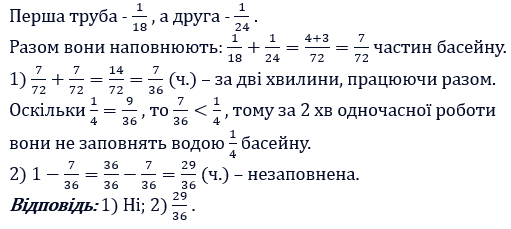 Перша труба - $\frac{1}{18}$, а друга - $\frac{1}{24}$.
Разом вони наповнюють: $\frac{1}{18} + \frac{1}{24} = \frac{4+3}{72} = \frac{7}{72}$ частин басейну.
1) $\frac{7}{72} + \frac{7}{72} = \frac{14}{72} = \frac{7}{36}$ (ч.) – за дві хвилини, працюючи разом.
Оскільки $\frac{1}{4} = \frac{9}{36}$, то $\frac{7}{36} < \frac{1}{4}$, тому за 2 хв одночасної роботи вони не заповнять водою $\frac{1}{4}$ басейну.
2) $1 - \frac{7}{36} = \frac{36}{36} - \frac{7}{36} = \frac{29}{36}$ (ч.) – незаповнена.
Відповідь: 1) Ні; 2) $\frac{29}{36}$.